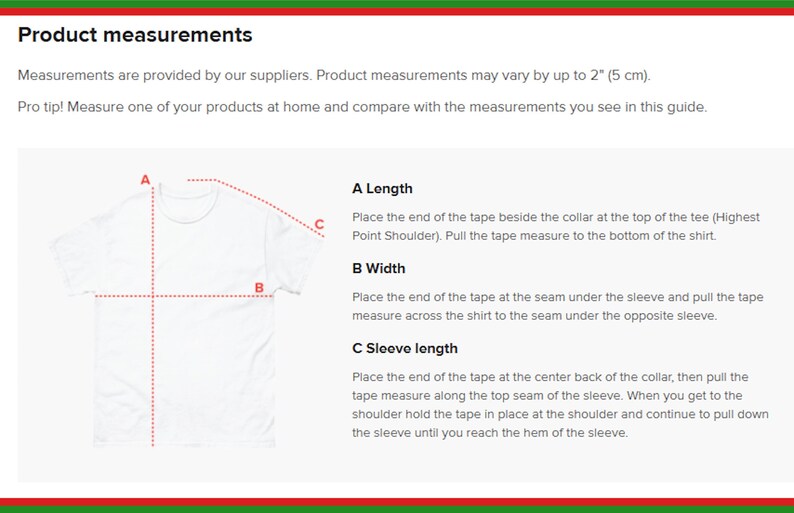 Product measurements

Measurements are provided by our suppliers. Product measurements may vary by up to 2" (5 cm).

Pro tip! Measure one of your products at home and compare with the measurements you see in this guide.

A

C

B

A Length

Place the end of the tape beside the collar at the top of the tee (Highest Point Shoulder). Pull the tape measure to the bottom of the shirt.

B Width

Place the end of the tape at the seam under the sleeve and pull the tape measure across the shirt to the seam under the opposite sleeve.

C Sleeve length

Place the end of the tape at the center back of the collar, then pull the tape measure along the top seam of the sleeve. When you get to the shoulder hold the tape in place at the shoulder and continue to pull down the sleeve until you reach the hem of the sleeve.